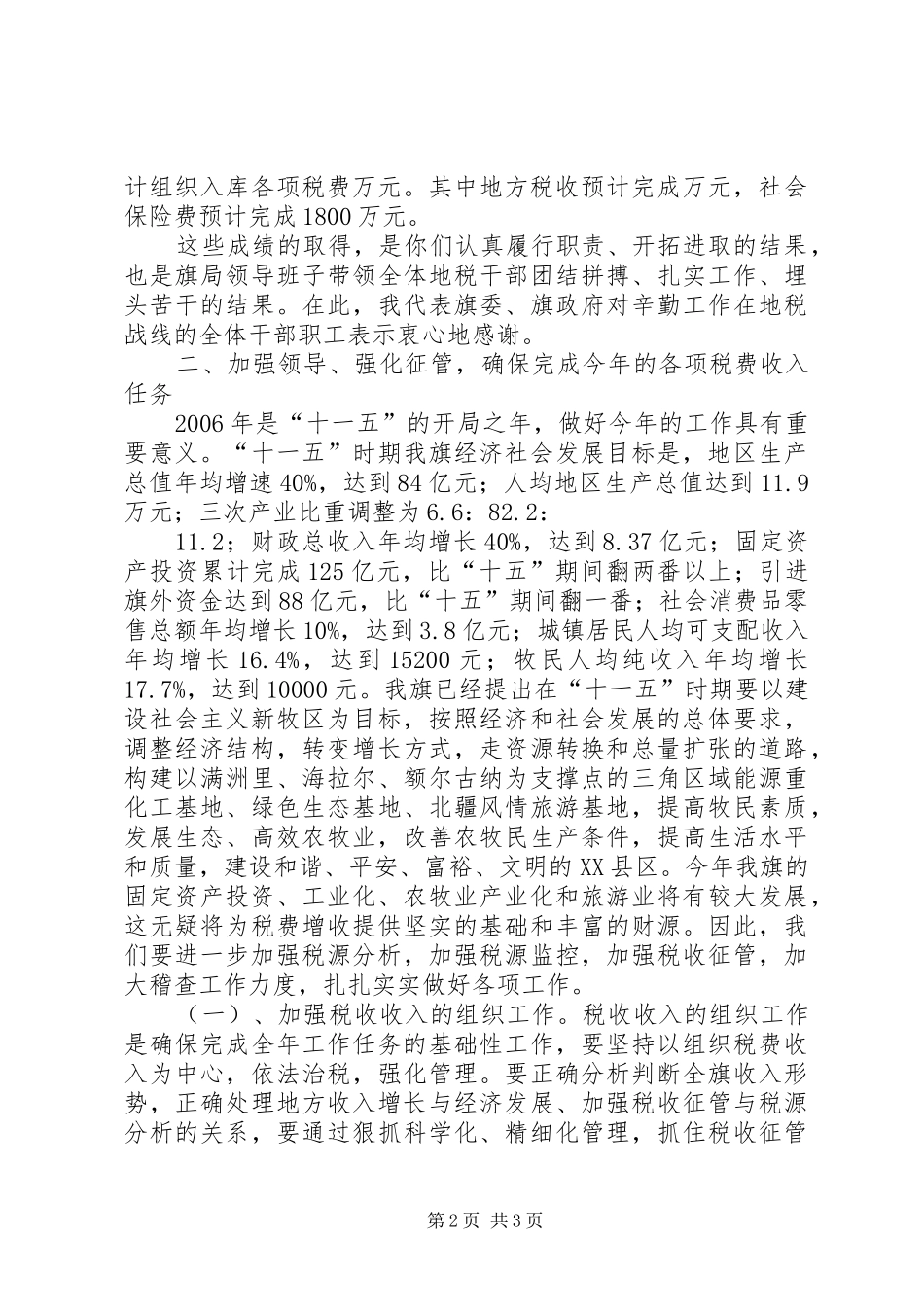 计组织入库各项税费万元。其中地方税收预计完成万元，社会保险费预计完成1800万元。

这些成绩的取得，是你们认真履行职责、开拓进取的结果，也是旗局领导班子带领全体地税干部团结拼搏、扎实工作、埋头苦干的结果。在此，我代表旗委、旗政府对辛勤工作在地税战线的全体干部职工表示衷心地感谢。

二、加强领导、强化征管，确保完成今年的各项税费收入任务

2006年是“十一五”的开局之年，做好今年的工作具有重要意义。“十一五”时期我旗经济社会发展目标是，地区生产总值年均增速40%，达到84亿元；人均地区生产总值达到11.9万元；三次产业比重调整为6.6：82.2：

11.2；财政总收入年均增长40%，达到8.37亿元；固定资产投资累计完成125亿元，比“十五”期间翻两番以上；引进旗外资金达到88亿元，比“十五”期间翻一番；社会消费品零售总额年均增长10%，达到3.8亿元；城镇居民人均可支配收入年均增长16.4%，达到15200元；牧民人均纯收入年均增长17.7%，达到10000元。我旗已经提出在“十一五”时期要以建设社会主义新牧区为目标，按照经济和社会发展的总体要求，调整经济结构，转变增长方式，走资源转换和总量扩张的道路，构建以满洲里、海拉尔、额尔古纳为支撑点的三角区域能源重化工基地、绿色生态基地、北疆风情旅游基地，提高牧民素质，发展生态、高效农牧业，改善农牧民生产条件，提高生活水平和质量，建设和谐、平安、富裕、文明的XX县区。今年我旗的固定资产投资、工业化、农牧业产业化和旅游业将有较大发展，这无疑将为税费增收提供坚实的基础和丰富的财源。因此，我们要进一步加强税源分析，加强税源监控，加强税收征管，加大稽查工作力度，扎扎实实做好各项工作。

（一）、加强税收收入的组织工作。税收收入的组织工作是确保完成全年工作任务的基础性工作，要坚持以组织税费收入为中心，依法治税，强化管理。要正确分析判断全旗收入形势，正确处理地方收入增长与经济发展、加强税收征管与税源分析的关系，要通过狠抓科学化、精细化管理，抓住税收征管

第2页 共3页